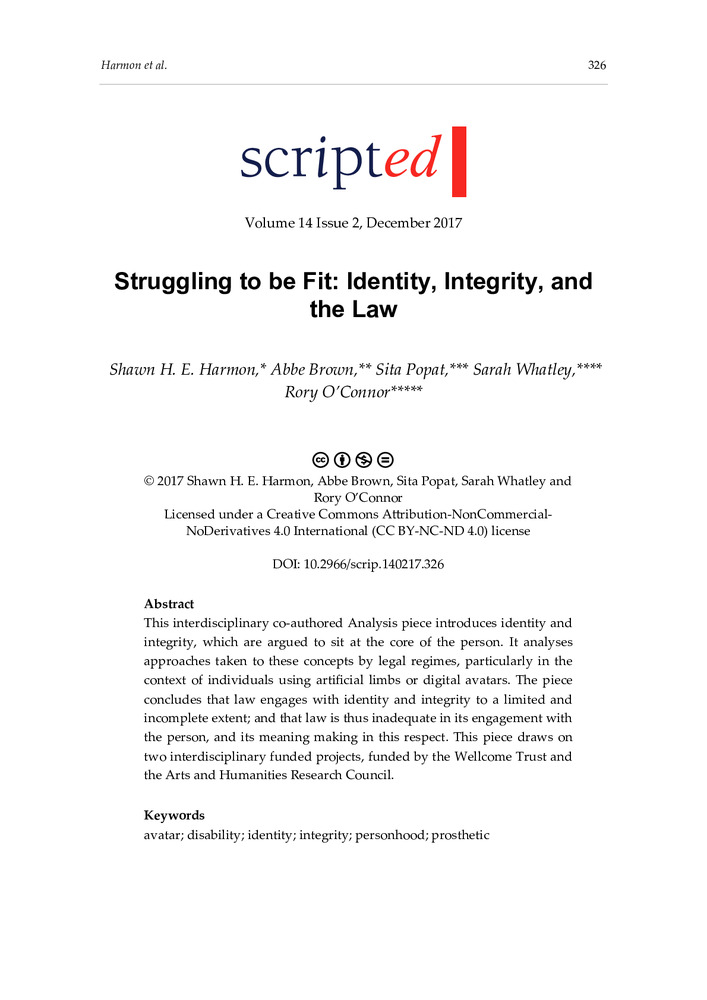 Harmon et al.

326

scripted

Volume 14 Issue 2, December 2017

Struggling to be Fit: Identity, Integrity, and the Law

Shawn H. E. Harmon,* Abbe Brown,** Sita Popat,*** Sarah Whatley,**** Rory O'Connor*****

© 2017 Shawn H. E. Harmon, Abbe Brown, Sita Popat, Sarah Whatley and Rory O'Connor
Licensed under a Creative Commons Attribution-NonCommercial-NoDerivatives 4.0 International (CC BY-NC-ND 4.0) license

DOI: 10.2966/scrip.140217.326

Abstract
This interdisciplinary co-authored Analysis piece introduces identity and integrity, which are argued to sit at the core of the person. It analyses approaches taken to these concepts by legal regimes, particularly in the context of individuals using artificial limbs or digital avatars. The piece concludes that law engages with identity and integrity to a limited and incomplete extent; and that law is thus inadequate in its engagement with the person, and its meaning making in this respect. This piece draws on two interdisciplinary funded projects, funded by the Wellcome Trust and the Arts and Humanities Research Council.

Keywords
avatar; disability; identity; integrity; personhood; prosthetic